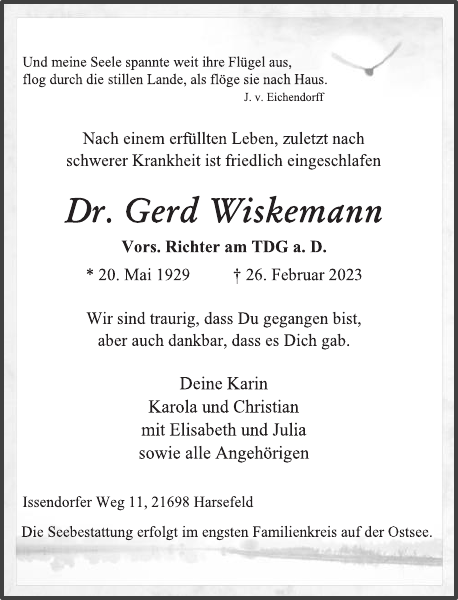 Und meine Seele spannte weit ihre Flügel aus,
flog durch die stillen Lande, als flöge sie nach Haus.
J. v. Eichendorff

Nach einem erfüllten Leben, zuletzt nach schwerer Krankheit ist friedlich eingeschlafen

Dr. Gerd Wiskemann

Vors. Richter am TDG a. D.

* 20. Mai 1929 † 26. Februar 2023

Wir sind traurig, dass Du gegangen bist, aber auch dankbar, dass es Dich gab.

Deine Karin
Karola und Christian
mit Elisabeth und Julia
sowie alle Angehörigen

Issendorfer Weg 11, 21698 Harsefeld

Die Seebestattung erfolgt im engsten Familienkreis auf der Ostsee.